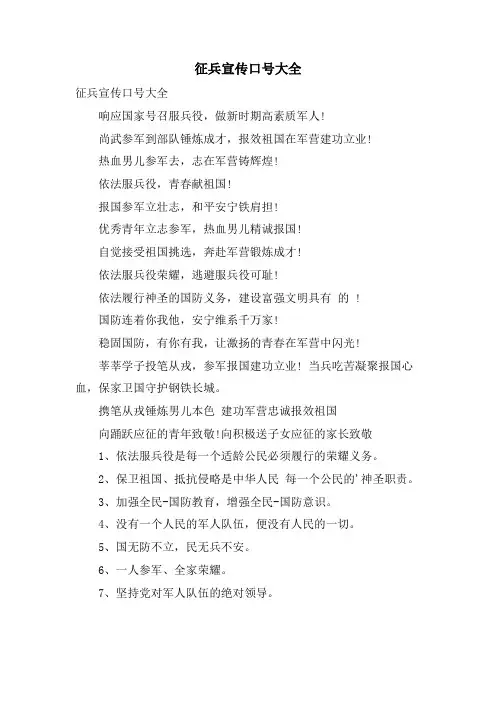 征兵宣传口号大全

征兵宣传口号大全

响应国家号召服兵役，做新时期高素质军人！

尚武参军到部队锤炼成才，报效祖国在军营建功立业！

热血男儿参军去，志在军营铸辉煌！

依法服兵役，青春献祖国！

报国参军立壮志，和平安宁铁肩担！

优秀青年立志参军，热血男儿精诚报国！

自觉接受祖国挑选，奔赴军营锻炼成才！

依法服兵役荣耀，逃避服兵役可耻！

依法履行神圣的国防义务，建设富强文明具有 的 ！

国防连着你我他，安宁维系千万家！

稳固国防，有你有我，让激扬的青春在军营中闪光！

莘莘学子投笔从戎，参军报国建功立业！当兵吃苦凝聚报国心血，保家卫国守护钢铁长城。

携笔从戎锤炼男儿本色 建功军营忠诚报效祖国

向踊跃应征的青年致敬!向积极送子女应征的家长致敬

1、依法服兵役是每一个适龄公民必须履行的荣耀义务。

2、保卫祖国、抵抗侵略是中华人民 每一个公民的'神圣职责。

3、加强全民-国防教育，增强全民-国防意识。

4、没有一个人民的军人队伍，便没有人民的一切。

5、国无防不立，民无兵不安。

6、一人参军、全家荣耀。

7、坚持党对军人队伍的绝对领导。